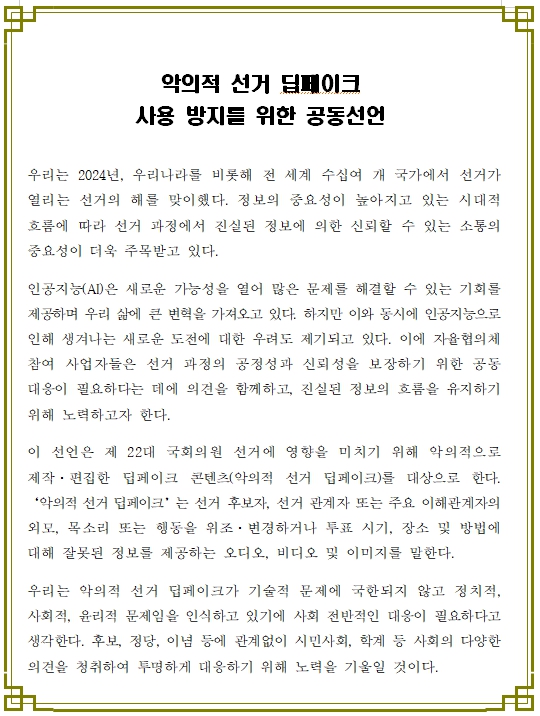 악의적 선거 딥페이크
사용 방지를 위한 공동선언

우리는 2024년, 우리나라를 비롯해 전 세계 수십여 개 국가에서 선거가 열리는 선거의 해를 맞이했다. 정보의 중요성이 높아지고 있는 시대적 흐름에 따라 선거 과정에서 진실된 정보에 의한 신뢰할 수 있는 소통의 중요성이 더욱 주목받고 있다.

인공지능(AI)은 새로운 가능성을 열어 많은 문제를 해결할 수 있는 기회를 제공하며 우리 삶에 큰 변혁을 가져오고 있다. 하지만 이와 동시에 인공지능으로 인해 생겨나는 새로운 도전에 대한 우려도 제기되고 있다. 이에 자율협의체 참여 사업자들은 선거 과정의 공정성과 신뢰성을 보장하기 위한 공동 대응이 필요하다는 데에 의견을 함께하고, 진실된 정보의 흐름을 유지하기 위해 노력하고자 한다.

이 선언은 제 22대 국회의원 선거에 영향을 미치기 위해 악의적으로 제작·편집한 딥페이크 콘텐츠(악의적 선거 딥페이크)를 대상으로 한다. '악의적 선거 딥페이크' 는 선거 후보자, 선거 관계자 또는 주요 이해관계자의 외모, 목소리 또는 행동을 위조·변경하거나 투표 시기, 장소 및 방법에 대해 잘못된 정보를 제공하는 오디오, 비디오 및 이미지를 말한다.

우리는 악의적 선거 딥페이크가 기술적 문제에 국한되지 않고 정치적, 사회적, 윤리적 문제임을 인식하고 있기에 사회 전반적인 대응이 필요하다고 생각한다. 후보, 정당, 이념 등에 관계없이 시민사회, 학계 등 사회의 다양한 의견을 청취하여 투명하게 대응하기 위해 노력을 기울일 것이다.